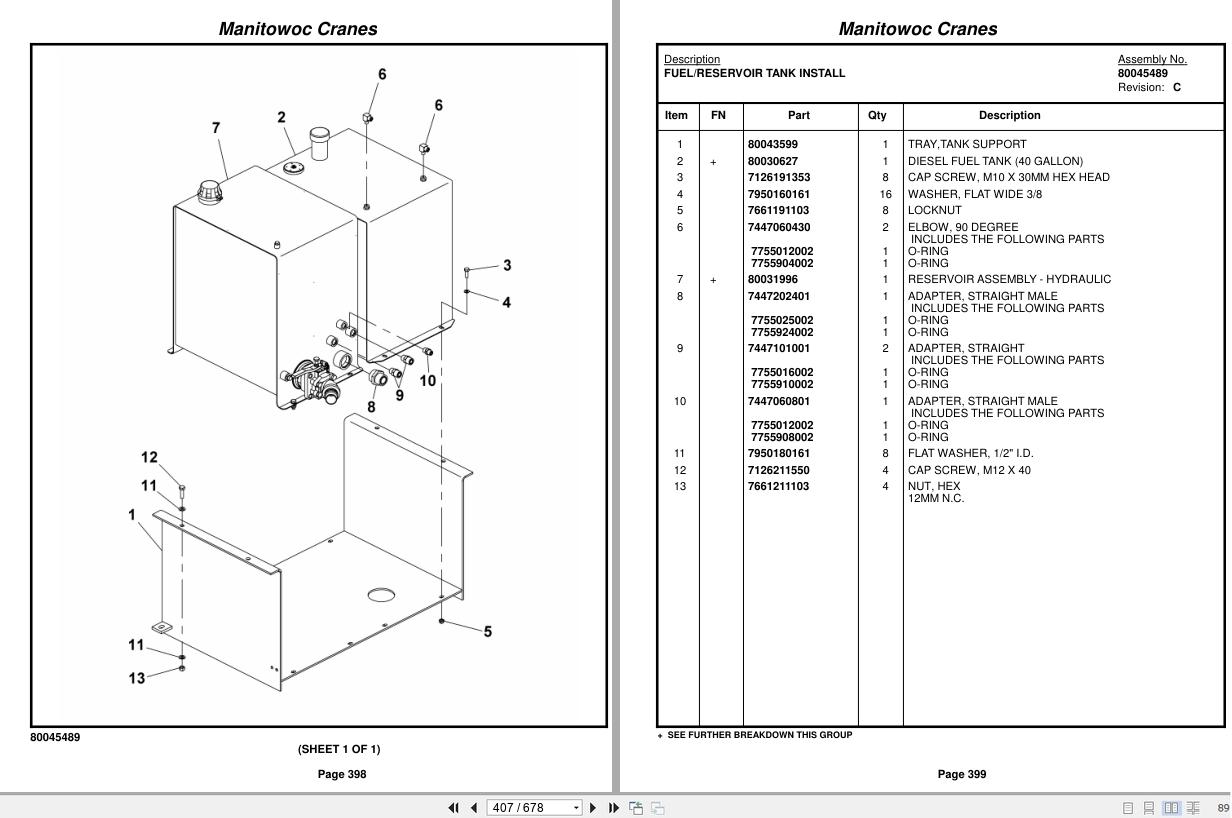 Manitowoc Cranes

6
6
7
2
3
4
10
9
8
12
11
1
5
11
13

80045489

(SHEET 1 OF 1)

Page 398

Manitowoc Cranes

Description
FUEL/RESERVOIR TANK INSTALL

Assembly No.
80045489
Revision: C

| Item | FN | Part | Qty | Description |
|---|---|---|---|---|
| 1 | | 80043599 | 1 | TRAY,TANK SUPPORT |
| 2 | + | 80030627 | 1 | DIESEL FUEL TANK (40 GALLON) |
| 3 | | 7126191353 | 8 | CAP SCREW, M10 X 30MM HEX HEAD |
| 4 | | 7950160161 | 16 | WASHER, FLAT WIDE 3/8 |
| 5 | | 7661191103 | 8 | LOCKNUT |
| 6 | | 7447060430 | 2 | ELBOW, 90 DEGREE INCLUDES THE FOLLOWING PARTS |
| | | 7755012002 | 1 | O-RING |
| | | 7755904002 | 1 | O-RING |
| 7 | + | 80031996 | 1 | RESERVOIR ASSEMBLY - HYDRAULIC |
| 8 | | 7447202401 | 1 | ADAPTER, STRAIGHT MALE INCLUDES THE FOLLOWING PARTS |
| | | 7755025002 | 1 | O-RING |
| | | 7755924002 | 1 | O-RING |
| 9 | | 7447101001 | 2 | ADAPTER, STRAIGHT INCLUDES THE FOLLOWING PARTS |
| | | 7755016002 | 1 | O-RING |
| | | 7755910002 | 1 | O-RING |
| 10 | | 7447060801 | 1 | ADAPTER, STRAIGHT MALE INCLUDES THE FOLLOWING PARTS |
| | | 7755012002 | 1 | O-RING |
| | | 7755908002 | 1 | O-RING |
| 11 | | 7950180161 | 8 | FLAT WASHER, 1/2" I.D. |
| 12 | | 7126211550 | 4 | CAP SCREW, M12 X 40 |
| 13 | | 7661211103 | 4 | NUT, HEX 12MM N.C. |

+ SEE FURTHER BREAKDOWN THIS GROUP

Page 399

407 / 678

89